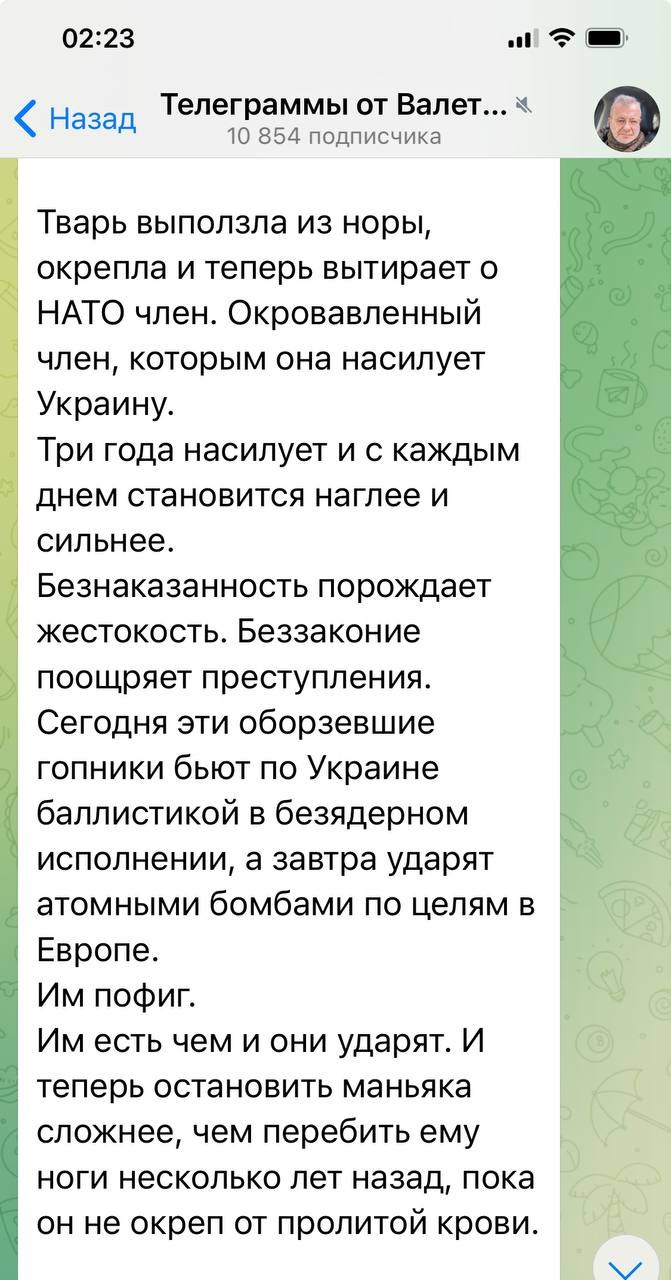 02:23

Назад Телеграммы от Валет...
10 854 подписчика

Тварь выползла из норы, окрепла и теперь вытирает о НАТО член. Окровавленный член, которым она насилует Украину.
Три года насилует и с каждым днем становится наглее и сильнее.
Безнаказанность порождает жестокость. Беззаконие поощряет преступления.
Сегодня эти оборзевшие гопники бьют по Украине баллистикой в безядерном исполнении, а завтра ударят атомными бомбами по целям в Европе.
Им пофиг.
Им есть чем и они ударят. И теперь остановить маньяка сложнее, чем перебить ему ноги несколько лет назад, пока он не окреп от пролитой крови.